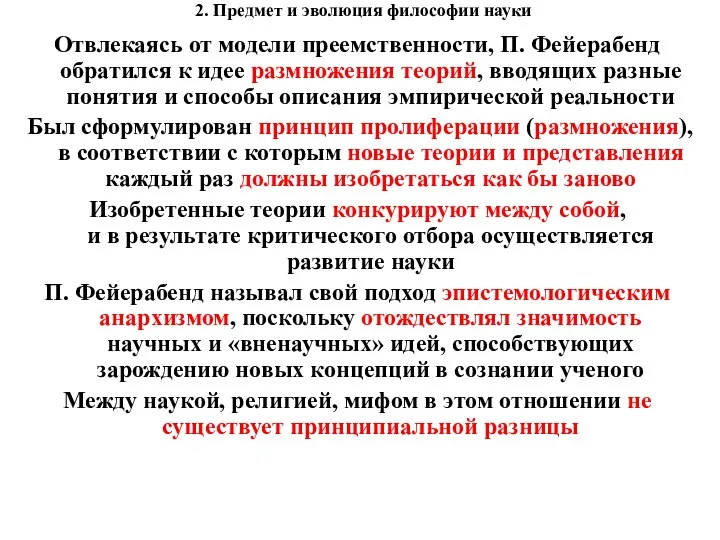 2. Предмет и эволюция философии науки

Отвлекаясь от модели преемственности, П. Фейерабенд обратился к идее размножения теорий, вводящих разные понятия и способы описания эмпирической реальности

Был сформулирован принцип пролиферации (размножения), в соответствии с которым новые теории и представления каждый раз должны изобретаться как бы заново

Изобретенные теории конкурируют между собой, и в результате критического отбора осуществляется развитие науки

П. Фейерабенд называл свой подход эпистемологическим анархизмом, поскольку отождествлял значимость научных и «вненаучных» идей, способствующих зарождению новых концепций в сознании ученого

Между наукой, религией, мифом в этом отношении не существует принципиальной разницы